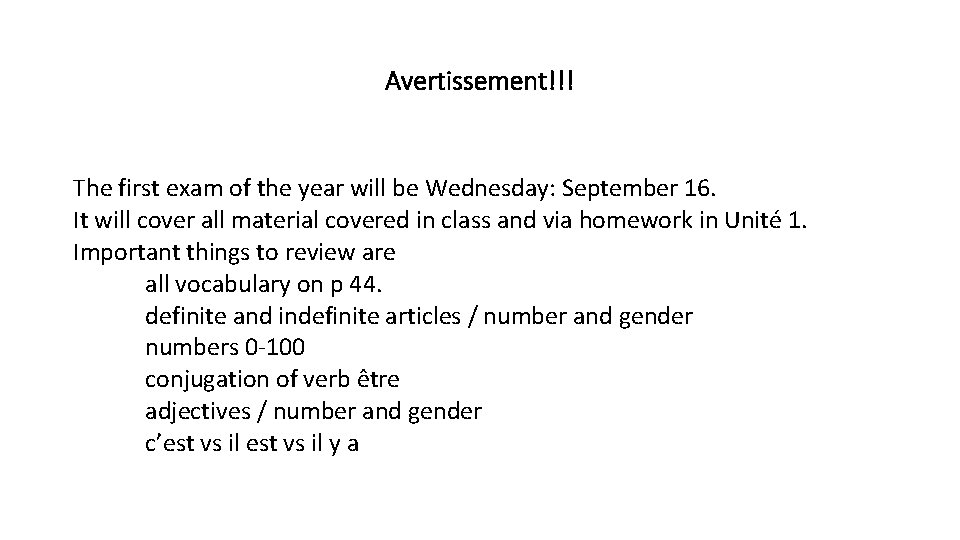 Avertissement!!!

The first exam of the year will be Wednesday: September 16.
It will cover all material covered in class and via homework in Unité 1.
Important things to review are
all vocabulary on p 44.
definite and indefinite articles / number and gender
numbers 0-100
conjugation of verb être
adjectives / number and gender
c’est vs il est vs il y a